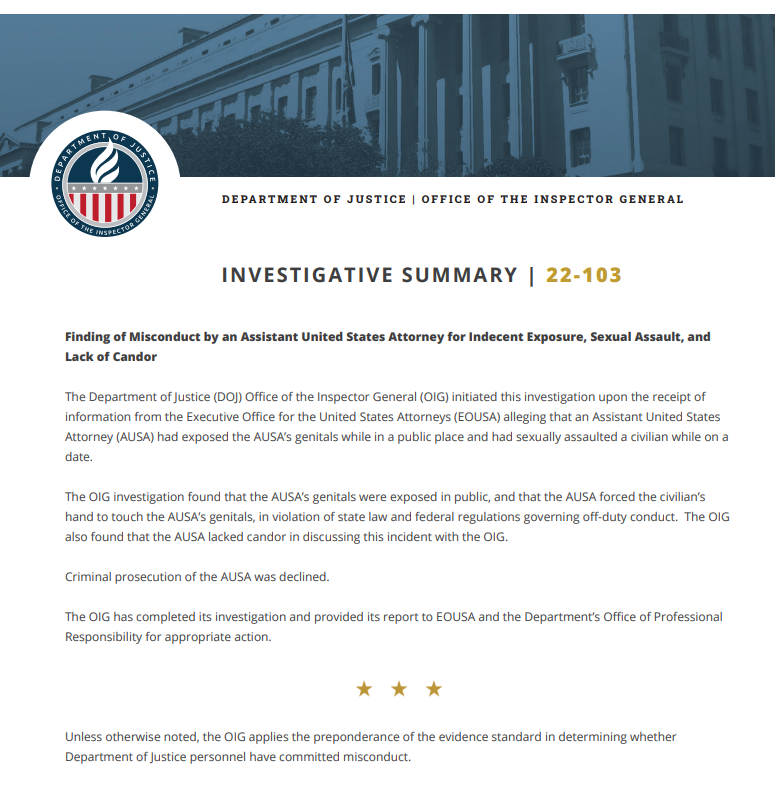 DEPARTMENT OF JUSTICE
OFFICE OF THE INSPECTOR GENERAL

DEPARTMENT OF JUSTICE | OFFICE OF THE INSPECTOR GENERAL

INVESTIGATIVE SUMMARY | 22-103

Finding of Misconduct by an Assistant United States Attorney for Indecent Exposure, Sexual Assault, and Lack of Candor

The Department of Justice (DOJ) Office of the Inspector General (OIG) initiated this investigation upon the receipt of information from the Executive Office for the United States Attorneys (EOUSA) alleging that an Assistant United States Attorney (AUSA) had exposed the AUSA's genitals while in a public place and had sexually assaulted a civilian while on a date.

The OIG investigation found that the AUSA's genitals were exposed in public, and that the AUSA forced the civilian's hand to touch the AUSA's genitals, in violation of state law and federal regulations governing off-duty conduct. The OIG also found that the AUSA lacked candor in discussing this incident with the OIG.

Criminal prosecution of the AUSA was declined.

The OIG has completed its investigation and provided its report to EOUSA and the Department's Office of Professional Responsibility for appropriate action.

★ ★ ★

Unless otherwise noted, the OIG applies the preponderance of the evidence standard in determining whether Department of Justice personnel have committed misconduct.